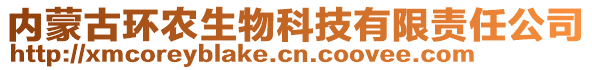 内蒙古环农生物科技有限责任公司
http://xmcoreyblake.cn.coovee.com